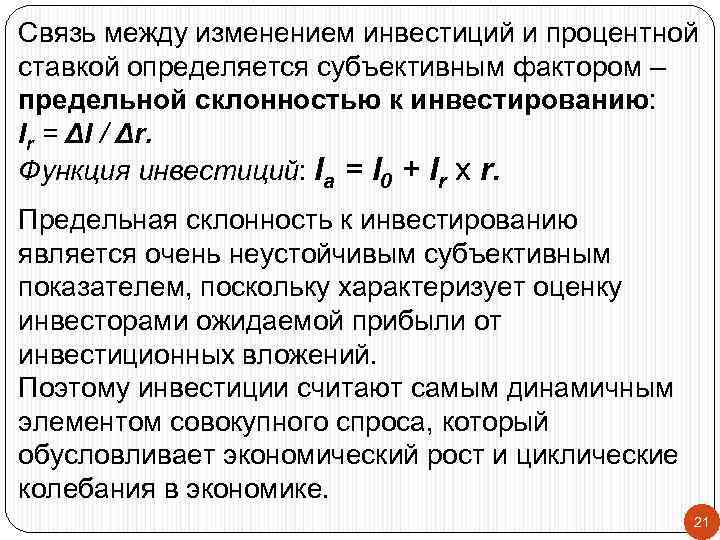 Связь между изменением инвестиций и процентной ставкой определяется субъективным фактором – **предельной склонностью к инвестированию**:
$I_r = \Delta I / \Delta r$.
Функция инвестиций: $I_a = I_0 + I_r \times r$.

Предельная склонность к инвестированию является очень неустойчивым субъективным показателем, поскольку характеризует оценку инвесторами ожидаемой прибыли от инвестиционных вложений.
Поэтому инвестиции считают самым динамичным элементом совокупного спроса, который обусловливает экономический рост и циклические колебания в экономике.

21